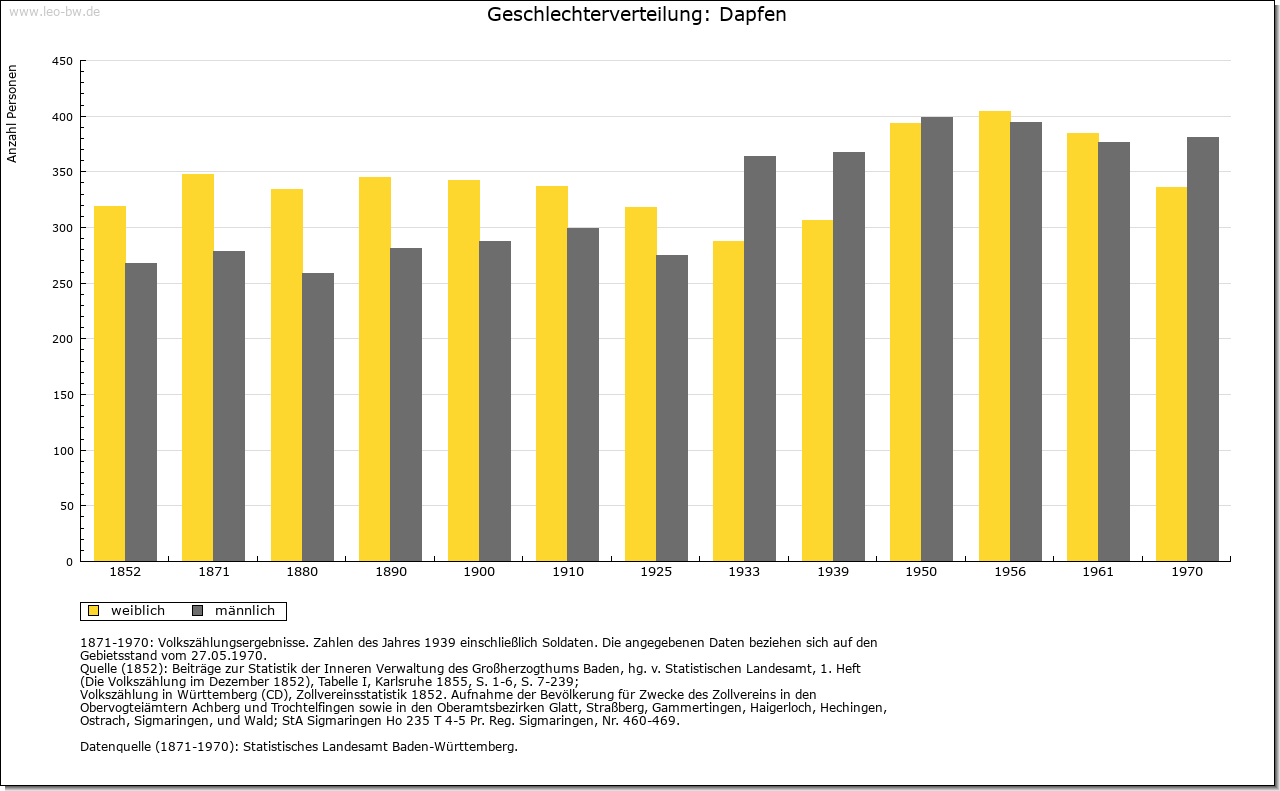 www.leo-bw.de

Geschlechterverteilung: Dapfen

Anzahl Personen

450
400
350
300
250
200
150
100
50
0

1852
1871
1880
1890
1900
1910
1925
1933
1939
1950
1956
1961
1970

weiblich   männlich

1871-1970: Volkszählungsergebnisse. Zahlen des Jahres 1939 einschließlich Soldaten. Die angegebenen Daten beziehen sich auf den Gebietsstand vom 27.05.1970.
Quelle (1852): Beiträge zur Statistik der Inneren Verwaltung des Großherzogthums Baden, hg. v. Statistischen Landesamt, 1. Heft (Die Volkszählung im Dezember 1852), Tabelle I, Karlsruhe 1855, S. 1-6, S. 7-239;
Volkszählung in Württemberg (CD), Zollvereinsstatistik 1852. Aufnahme der Bevölkerung für Zwecke des Zollvereins in den Obervogteiämtern Achberg und Trochtelfingen sowie in den Oberamtsbezirken Glatt, Straßberg, Gammertingen, Haigerloch, Hechingen, Ostrach, Sigmaringen, und Wald; StA Sigmaringen Ho 235 T 4-5 Pr. Reg. Sigmaringen, Nr. 460-469.

Datenquelle (1871-1970): Statistisches Landesamt Baden-Württemberg.